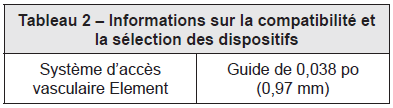 | Tableau 2 – Informations sur la compatibilité et la sélection des dispositifs | |
|---|---|
| Système d’accès vasculaire Element | Guide de 0,038 po (0,97 mm) |